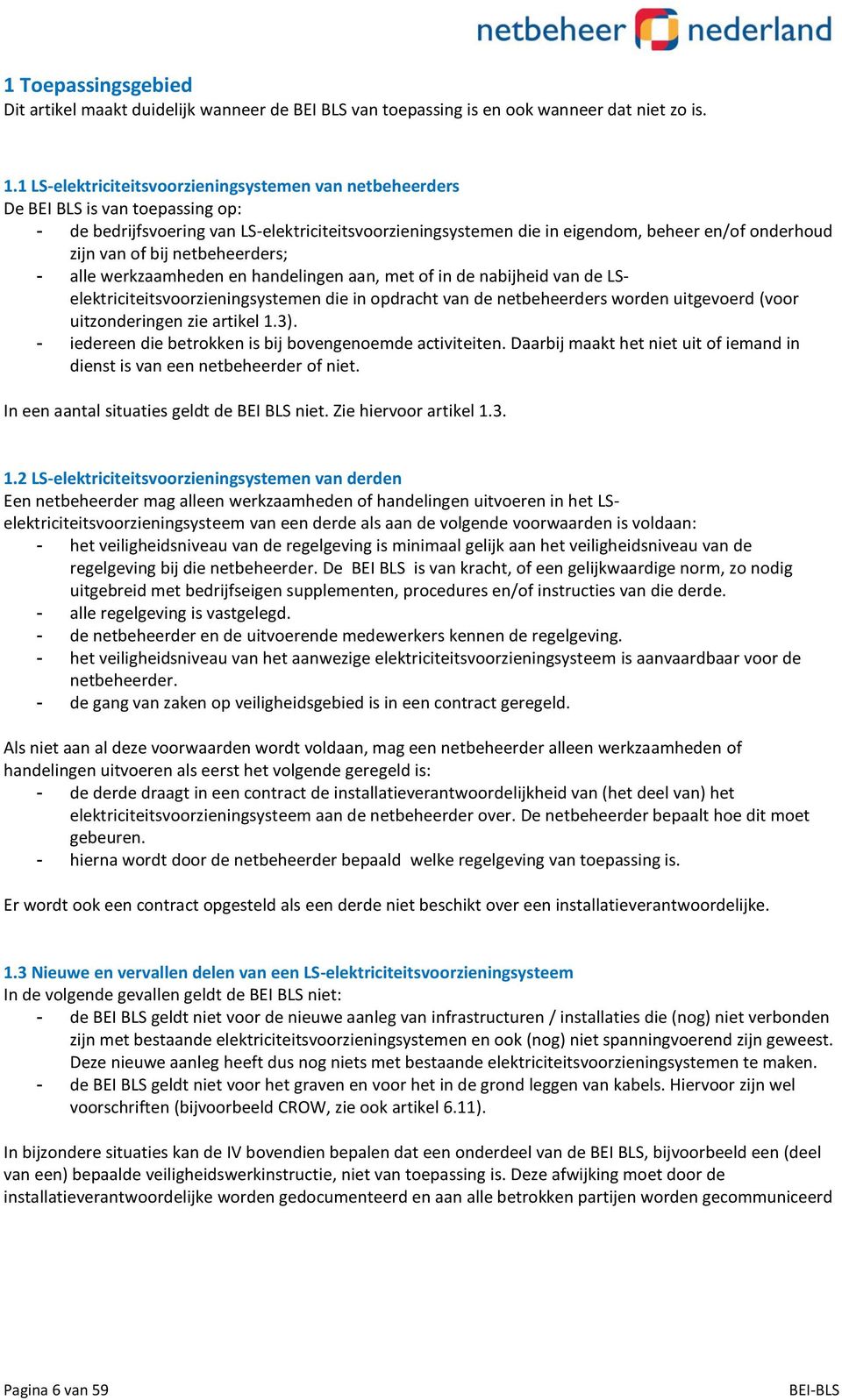 netbeheer nederland

1 Toepassingsgebied
Dit artikel maakt duidelijk wanneer de BEI BLS van toepassing is en ook wanneer dat niet zo is.

1.1 LS-elektriciteitsvoorzieningsystemen van netbeheerders
De BEI BLS is van toepassing op:
- de bedrijfsvoering van LS-elektriciteitsvoorzieningsystemen die in eigendom, beheer en/of onderhoud zijn van of bij netbeheerders;
- alle werkzaamheden en handelingen aan, met of in de nabijheid van de LS-elektriciteitsvoorzieningsystemen die in opdracht van de netbeheerders worden uitgevoerd (voor uitzonderingen zie artikel 1.3).
- iedereen die betrokken is bij bovengenoemde activiteiten. Daarbij maakt het niet uit of iemand in dienst is van een netbeheerder of niet.

In een aantal situaties geldt de BEI BLS niet. Zie hiervoor artikel 1.3.

1.2 LS-elektriciteitsvoorzieningsystemen van derden
Een netbeheerder mag alleen werkzaamheden of handelingen uitvoeren in het LS-elektriciteitsvoorzieningsysteem van een derde als aan de volgende voorwaarden is voldaan:
- het veiligheidsniveau van de regelgeving is minimaal gelijk aan het veiligheidsniveau van de regelgeving bij die netbeheerder. De BEI BLS is van kracht, of een gelijkwaardige norm, zo nodig uitgebreid met bedrijfseigen supplementen, procedures en/of instructies van die derde.
- alle regelgeving is vastgelegd.
- de netbeheerder en de uitvoerende medewerkers kennen de regelgeving.
- het veiligheidsniveau van het aanwezige elektriciteitsvoorzieningsysteem is aanvaardbaar voor de netbeheerder.
- de gang van zaken op veiligheidsgebied is in een contract geregeld.

Als niet aan al deze voorwaarden wordt voldaan, mag een netbeheerder alleen werkzaamheden of handelingen uitvoeren als eerst het volgende geregeld is:
- de derde draagt in een contract de installatieverantwoordelijkheid van (het deel van) het elektriciteitsvoorzieningsysteem aan de netbeheerder over. De netbeheerder bepaalt hoe dit moet gebeuren.
- hierna wordt door de netbeheerder bepaald welke regelgeving van toepassing is.

Er wordt ook een contract opgesteld als een derde niet beschikt over een installatieverantwoordelijke.

1.3 Nieuwe en vervallen delen van een LS-elektriciteitsvoorzieningsysteem
In de volgende gevallen geldt de BEI BLS niet:
- de BEI BLS geldt niet voor de nieuwe aanleg van infrastructuren / installaties die (nog) niet verbonden zijn met bestaande elektriciteitsvoorzieningsystemen en ook (nog) niet spanningvoerend zijn geweest. Deze nieuwe aanleg heeft dus nog niets met bestaande elektriciteitsvoorzieningsystemen te maken.
- de BEI BLS geldt niet voor het graven en voor het in de grond leggen van kabels. Hiervoor zijn wel voorschriften (bijvoorbeeld CROW, zie ook artikel 6.11).

In bijzondere situaties kan de IV bovendien bepalen dat een onderdeel van de BEI BLS, bijvoorbeeld een (deel van een) bepaalde veiligheidswerkinstructie, niet van toepassing is. Deze afwijking moet door de installatieverantwoordelijke worden gedocumenteerd en aan alle betrokken partijen worden gecommuniceerd

Pagina 6 van 59
BEI-BLS